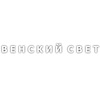 ВЕНСКИЙ СВЕТ